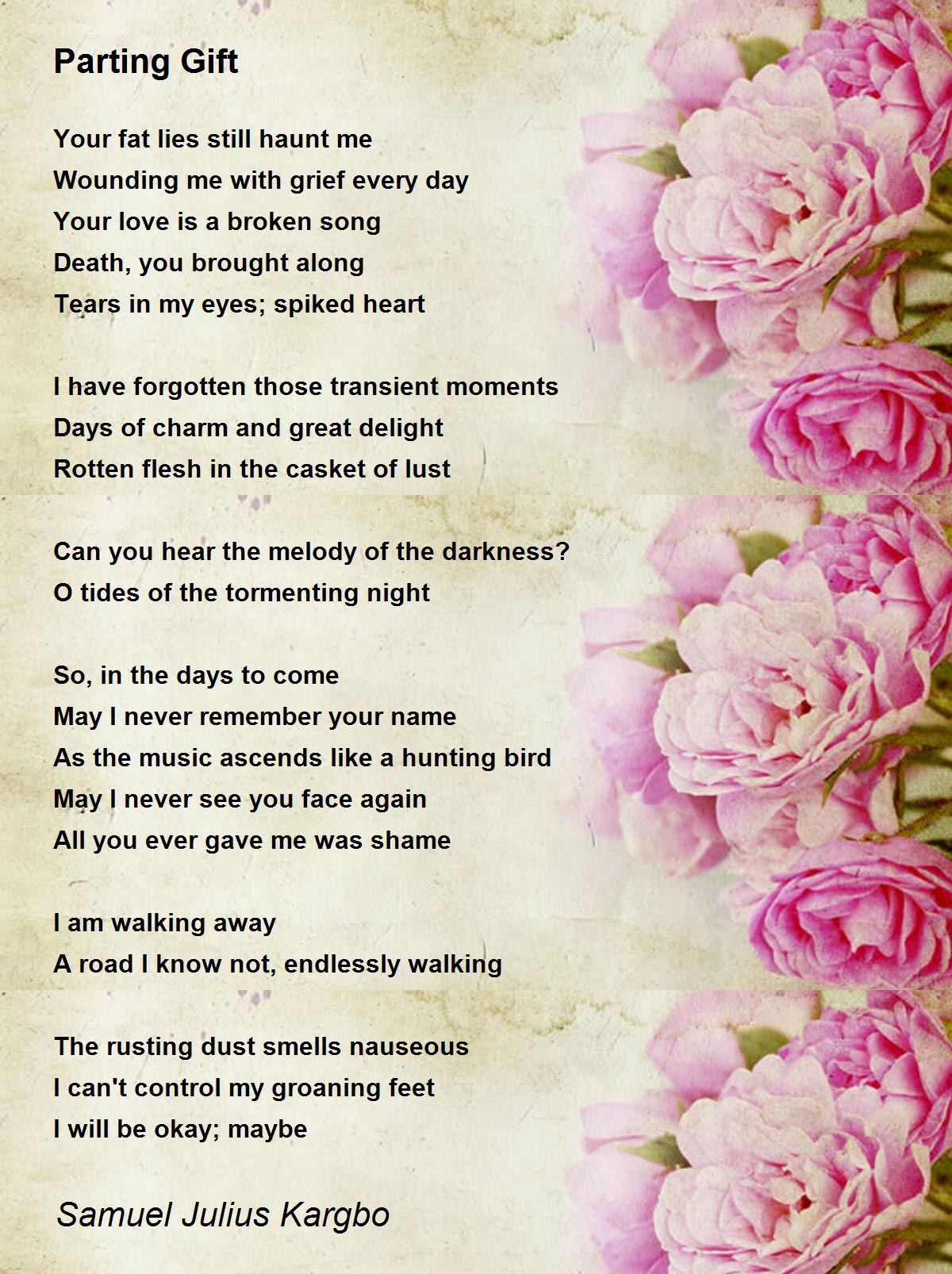 Parting Gift

Your fat lies still haunt me
Wounding me with grief every day
Your love is a broken song
Death, you brought along
Tears in my eyes; spiked heart

I have forgotten those transient moments
Days of charm and great delight
Rotten flesh in the casket of lust

Can you hear the melody of the darkness?
O tides of the tormenting night

So, in the days to come
May I never remember your name
As the music ascends like a hunting bird
May I never see you face again
All you ever gave me was shame

I am walking away
A road I know not, endlessly walking

The rusting dust smells nauseous
I can't control my groaning feet
I will be okay; maybe

Samuel Julius Kargbo